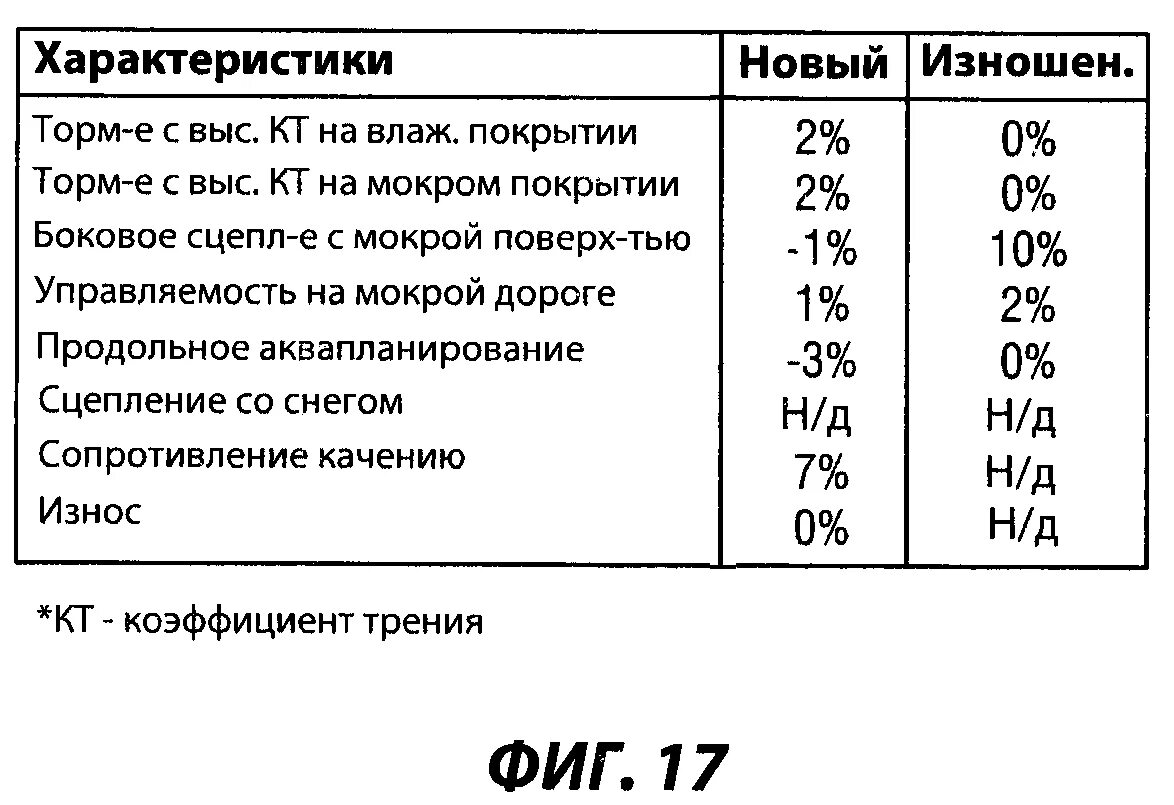 | Характеристики | Новый | Изношен. |
|---|---|---|
| Торм-е с выс. КТ на влаж. покрытии | 2% | 0% |
| Торм-е с выс. КТ на мокром покрытии | 2% | 0% |
| Боковое сцепл-е с мокрой поверх-тью | -1% | 10% |
| Управляемость на мокрой дороге | 1% | 2% |
| Продольное аквапланирование | -3% | 0% |
| Сцепление со снегом | Н/д | Н/д |
| Сопротивление качению | 7% | Н/д |
| Износ | 0% | Н/д |

*КТ - коэффициент трения

ФИГ. 17